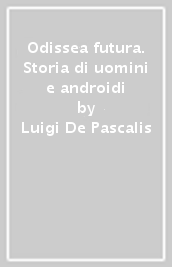 Odissea futura. Storia di uomini e androidi
by
Luigi De Pascalis